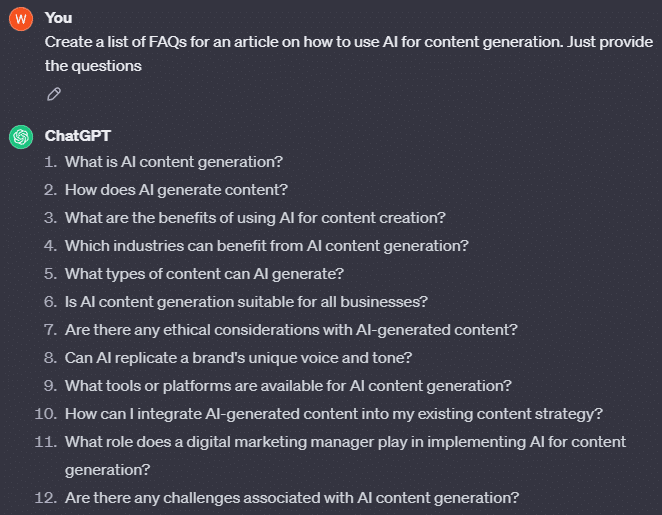 W You

Create a list of FAQs for an article on how to use AI for content generation. Just provide the questions

ChatGPT

1. What is AI content generation?
2. How does AI generate content?
3. What are the benefits of using AI for content creation?
4. Which industries can benefit from AI content generation?
5. What types of content can AI generate?
6. Is AI content generation suitable for all businesses?
7. Are there any ethical considerations with AI-generated content?
8. Can AI replicate a brand's unique voice and tone?
9. What tools or platforms are available for AI content generation?
10. How can I integrate AI-generated content into my existing content strategy?
11. What role does a digital marketing manager play in implementing AI for content generation?
12. Are there any challenges associated with AI content generation?